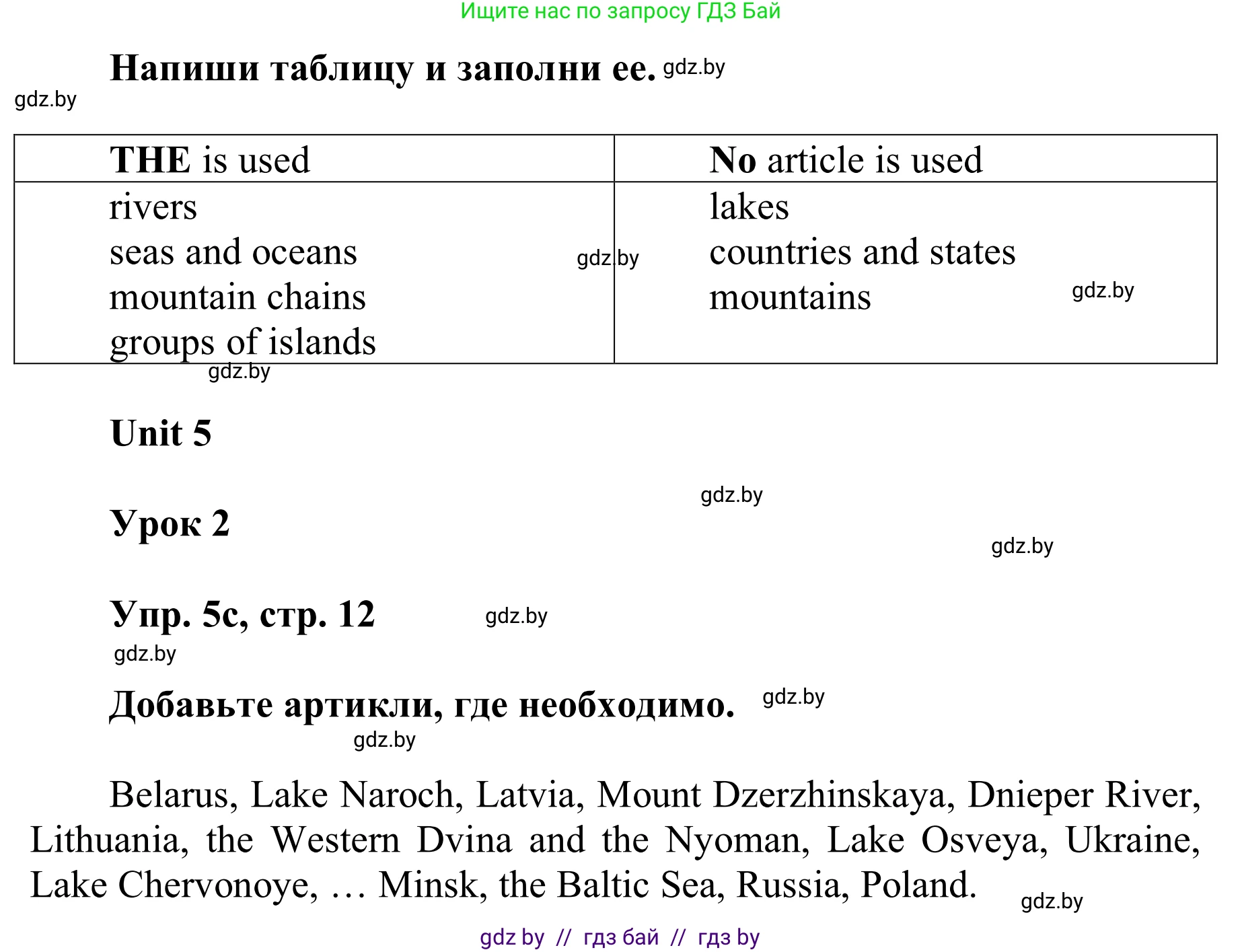 Ищите нас по запросу ГДЗ Бай

Напиши таблицу и заполни ее. gdz.by

gdz.by

| THE is used | No article is used |
|---|---|
| rivers<br>seas and oceans<br>mountain chains<br>groups of islands | lakes<br>countries and states<br>mountains |

gdz.by gdz.by gdz.by

Unit 5

gdz.by

Урок 2

gdz.by

Упр. 5c, стр. 12 gdz.by

gdz.by

Добавьте артикли, где необходимо. gdz.by

gdz.by

Belarus, Lake Naroch, Latvia, Mount Dzerzhinskaya, Dnieper River, Lithuania, the Western Dvina and the Nyoman, Lake Osveya, Ukraine, Lake Chervonoye, … Minsk, the Baltic Sea, Russia, Poland. gdz.by

gdz by // гдз бай // гдз by